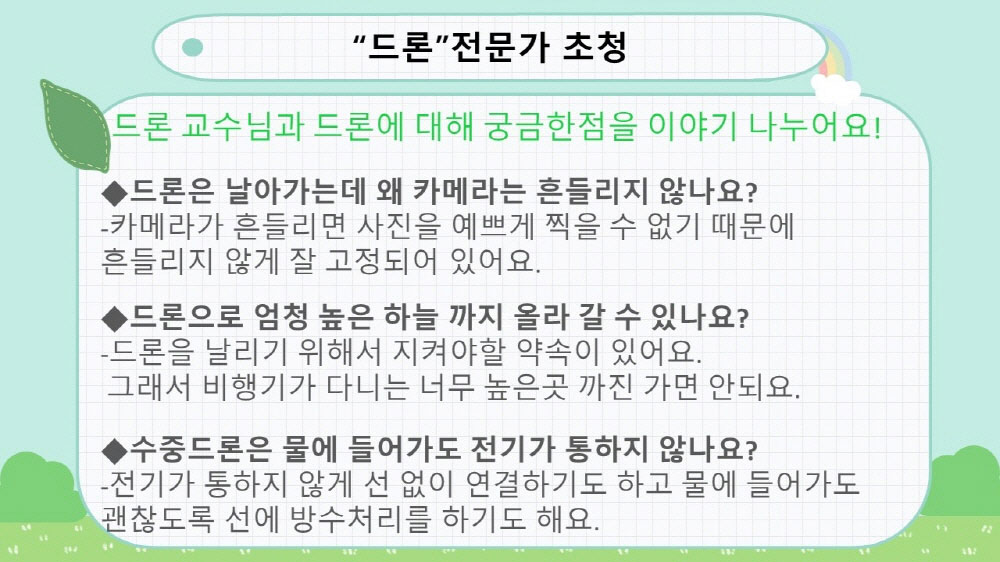 "드론"전문가 초청

드론 교수님과 드론에 대해 궁금한점을 이야기 나누어요!

◆드론은 날아가는데 왜 카메라는 흔들리지 않나요?
-카메라가 흔들리면 사진을 예쁘게 찍을 수 없기 때문에 흔들리지 않게 잘 고정되어 있어요.

◆드론으로 엄청 높은 하늘 까지 올라 갈 수 있나요?
-드론을 날리기 위해서 지켜야할 약속이 있어요. 그래서 비행기가 다니는 너무 높은곳 까진 가면 안되요.

◆수중드론은 물에 들어가도 전기가 통하지 않나요?
-전기가 통하지 않게 선 없이 연결하기도 하고 물에 들어가도 괜찮도록 선에 방수처리를 하기도 해요.